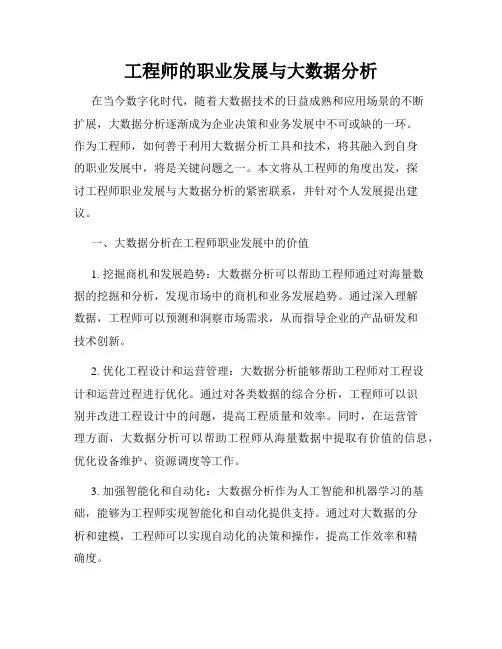 工程师的职业发展与大数据分析

在当今数字化时代，随着大数据技术的日益成熟和应用场景的不断扩展，大数据分析逐渐成为企业决策和业务发展中不可或缺的一环。作为工程师，如何善于利用大数据分析工具和技术，将其融入到自身的职业发展中，将是关键问题之一。本文将从工程师的角度出发，探讨工程师职业发展与大数据分析的紧密联系，并针对个人发展提出建议。

一、大数据分析在工程师职业发展中的价值

1. 挖掘商机和发展趋势：大数据分析可以帮助工程师通过对海量数据的挖掘和分析，发现市场中的商机和业务发展趋势。通过深入理解数据，工程师可以预测和洞察市场需求，从而指导企业的产品研发和技术创新。

2. 优化工程设计和运营管理：大数据分析能够帮助工程师对工程设计和运营过程进行优化。通过对各类数据的综合分析，工程师可以识别并改进工程设计中的问题，提高工程质量和效率。同时，在运营管理方面，大数据分析可以帮助工程师从海量数据中提取有价值的信息，优化设备维护、资源调度等工作。

3. 加强智能化和自动化：大数据分析作为人工智能和机器学习的基础，能够为工程师实现智能化和自动化提供支持。通过对大数据的分析和建模，工程师可以实现自动化的决策和操作，提高工作效率和精确度。